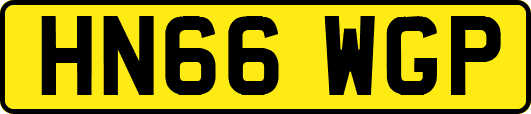 HN66 WGP